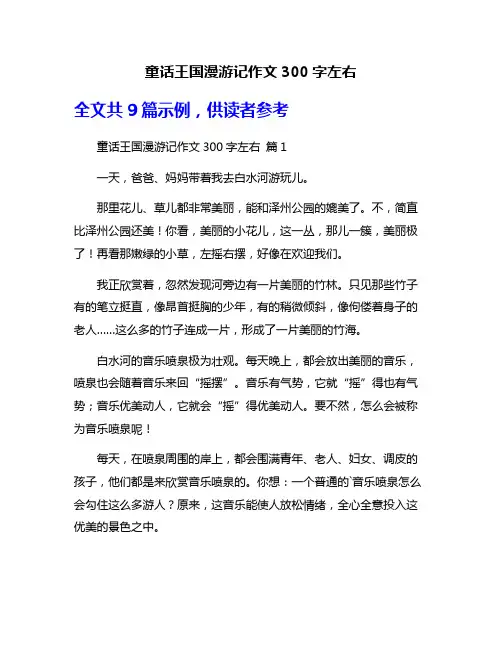 童话王国漫游记作文 300 字左右

全文共 9 篇示例，供读者参考

童话王国漫游记作文 300 字左右 篇 1

一天，爸爸、妈妈带着我去白水河游玩儿。

那里花儿、草儿都非常美丽，能和泽州公园的媲美了。不，简直比泽州公园还美！你看，美丽的小花儿，这一丛，那儿一簇，美丽极了！再看那嫩绿的小草，左摇右摆，好像在欢迎我们。

我正欣赏着，忽然发现河旁边有一片美丽的竹林。只见那些竹子有的笔立挺直，像昂首挺胸的少年，有的稍微倾斜，像佝偻着身子的老人……这么多的竹子连成一片，形成了一片美丽的竹海。

白水河的音乐喷泉极为壮观。每天晚上，都会放出美丽的音乐，喷泉也会随着音乐来回“摇摆”。音乐有气势，它就“摇”得也有气势；音乐优美动人，它就会“摇”得优美动人。要不然，怎么会被称为音乐喷泉呢！

每天，在喷泉周围的岸上，都会围满青年、老人、妇女、调皮的孩子，他们都是来欣赏音乐喷泉的。你想：一个普通的`音乐喷泉怎么会勾住这么多游人？原来，这音乐能使人放松情绪，全心全意投入这优美的景色之中。